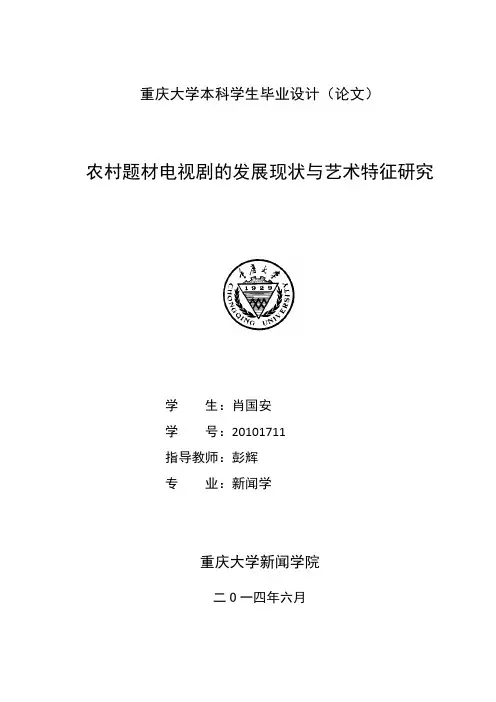 重庆大学本科学生毕业设计（论文）

农村题材电视剧的发展现状与艺术特征研究

重庆大学
1929
CHONGQING UNIVERSITY

学　　生：肖国安
学　　号：20101711
指导教师：彭辉
专　　业：新闻学

重庆大学新闻学院

二０一四年六月